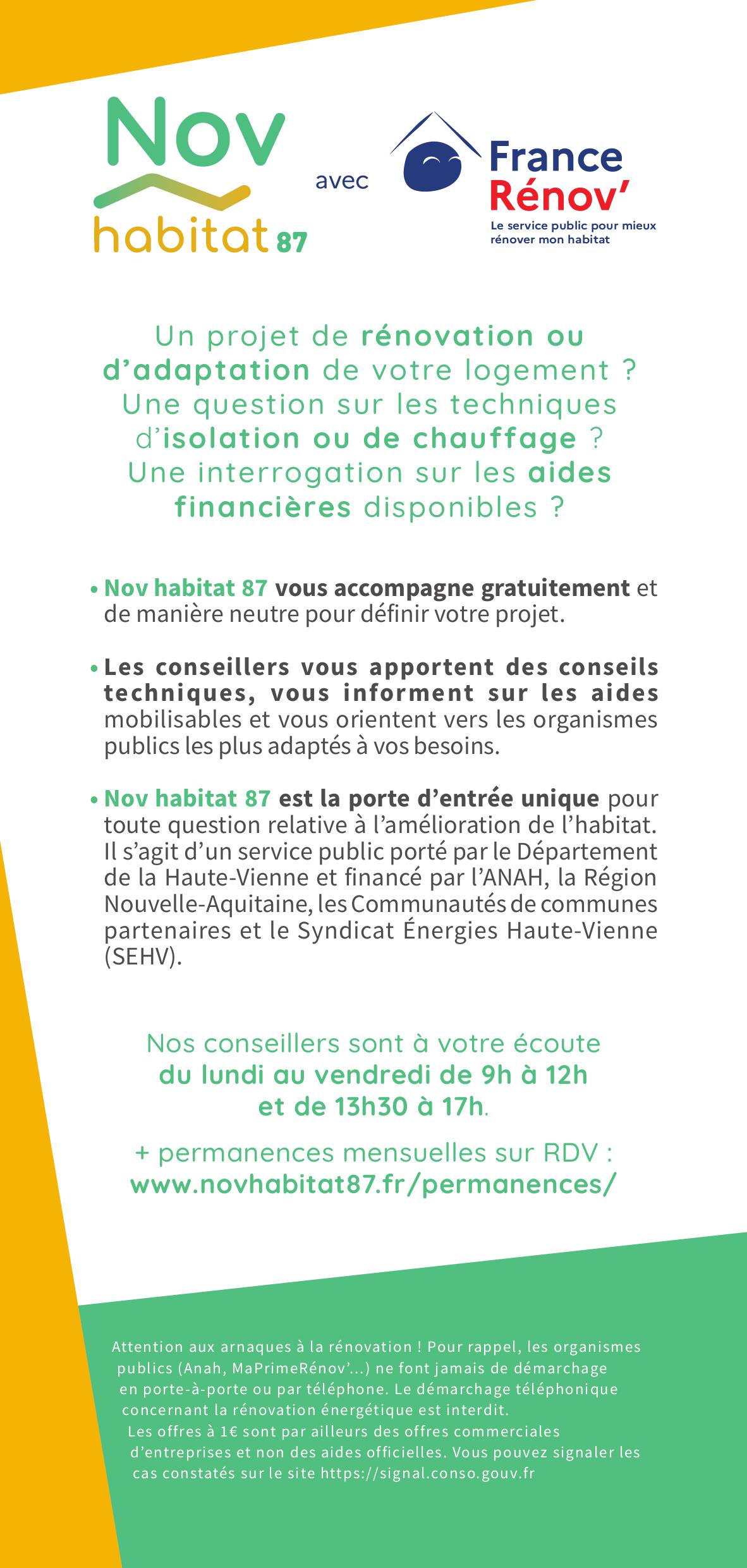 Nov habitat 87

avec

France Rénov'
Le service public pour mieux rénover mon habitat

Un projet de rénovation ou d'adaptation de votre logement ? Une question sur les techniques d'isolation ou de chauffage ? Une interrogation sur les aides financières disponibles ?

• Nov habitat 87 vous accompagne gratuitement et de manière neutre pour définir votre projet.

• Les conseillers vous apportent des conseils techniques, vous informent sur les aides mobilisables et vous orientent vers les organismes publics les plus adaptés à vos besoins.

• Nov habitat 87 est la porte d'entrée unique pour toute question relative à l'amélioration de l'habitat. Il s'agit d'un service public porté par le Département de la Haute-Vienne et financé par l'ANAH, la Région Nouvelle-Aquitaine, les Communautés de communes partenaires et le Syndicat Énergies Haute-Vienne (SEHV).

Nos conseillers sont à votre écoute du lundi au vendredi de 9h à 12h et de 13h30 à 17h.

+ permanences mensuelles sur RDV : www.novhabitat87.fr/permanences/

Attention aux arnaques à la rénovation ! Pour rappel, les organismes publics (Anah, MaPrimeRénov'...) ne font jamais de démarchage en porte-à-porte ou par téléphone. Le démarchage téléphonique concernant la rénovation énergétique est interdit.
Les offres à 1€ sont par ailleurs des offres commerciales d'entreprises et non des aides officielles. Vous pouvez signaler les cas constatés sur le site https://signal.conso.gouv.fr